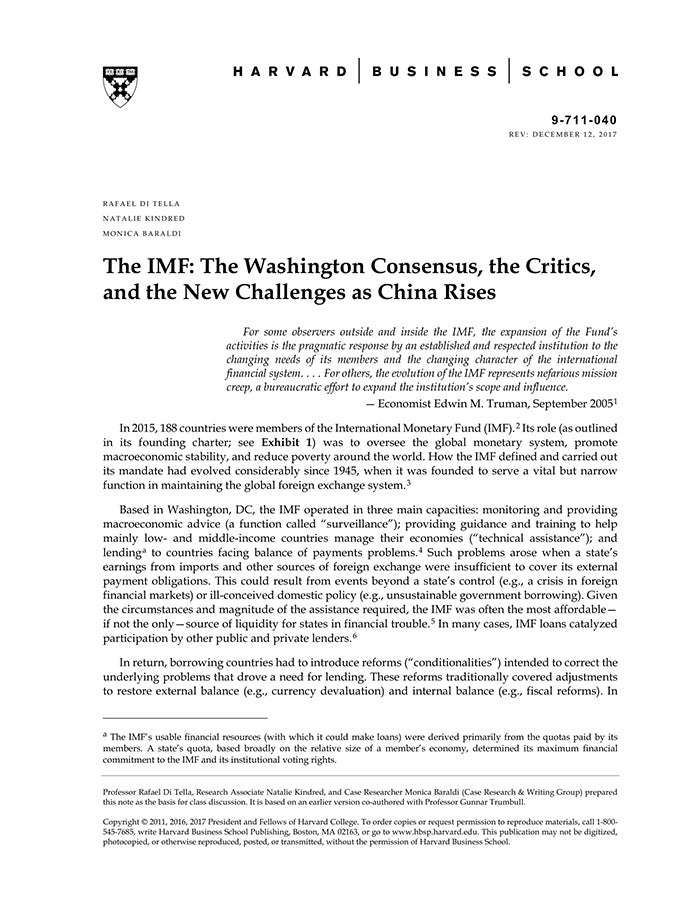 HARVARD | BUSINESS | SCHOOL

9-711-040
REV: DECEMBER 12, 2017

RAFAEL DI TELLA
NATALIE KINDRED
MONICA BARALDI

The IMF: The Washington Consensus, the Critics, and the New Challenges as China Rises

For some observers outside and inside the IMF, the expansion of the Fund's activities is the pragmatic response by an established and respected institution to the changing needs of its members and the changing character of the international financial system. . . . For others, the evolution of the IMF represents nefarious mission creep, a bureaucratic effort to expand the institution's scope and influence.
— Economist Edwin M. Truman, September 2005$^1$

In 2015, 188 countries were members of the International Monetary Fund (IMF).$^2$ Its role (as outlined in its founding charter; see Exhibit 1) was to oversee the global monetary system, promote macroeconomic stability, and reduce poverty around the world. How the IMF defined and carried out its mandate had evolved considerably since 1945, when it was founded to serve a vital but narrow function in maintaining the global foreign exchange system.$^3$

Based in Washington, DC, the IMF operated in three main capacities: monitoring and providing macroeconomic advice (a function called "surveillance"); providing guidance and training to help mainly low- and middle-income countries manage their economies ("technical assistance"); and lending$^a$ to countries facing balance of payments problems.$^4$ Such problems arose when a state's earnings from imports and other sources of foreign exchange were insufficient to cover its external payment obligations. This could result from events beyond a state's control (e.g., a crisis in foreign financial markets) or ill-conceived domestic policy (e.g., unsustainable government borrowing). Given the circumstances and magnitude of the assistance required, the IMF was often the most affordable—if not the only—source of liquidity for states in financial trouble.$^5$ In many cases, IMF loans catalyzed participation by other public and private lenders.$^6$

In return, borrowing countries had to introduce reforms ("conditionalities") intended to correct the underlying problems that drove a need for lending. These reforms traditionally covered adjustments to restore external balance (e.g., currency devaluation) and internal balance (e.g., fiscal reforms). In

$^a$ The IMF's usable financial resources (with which it could make loans) were derived primarily from the quotas paid by its members. A state's quota, based broadly on the relative size of a member's economy, determined its maximum financial commitment to the IMF and its institutional voting rights.

Professor Rafael Di Tella, Research Associate Natalie Kindred, and Case Researcher Monica Baraldi (Case Research & Writing Group) prepared this note as the basis for class discussion. It is based on an earlier version co-authored with Professor Gunnar Trumbull.

Copyright © 2011, 2016, 2017 President and Fellows of Harvard College. To order copies or request permission to reproduce materials, call 1-800-545-7685, write Harvard Business School Publishing, Boston, MA 02163, or go to www.hbsp.harvard.edu. This publication may not be digitized, photocopied, or otherwise reproduced, posted, or transmitted, without the permission of Harvard Business School.